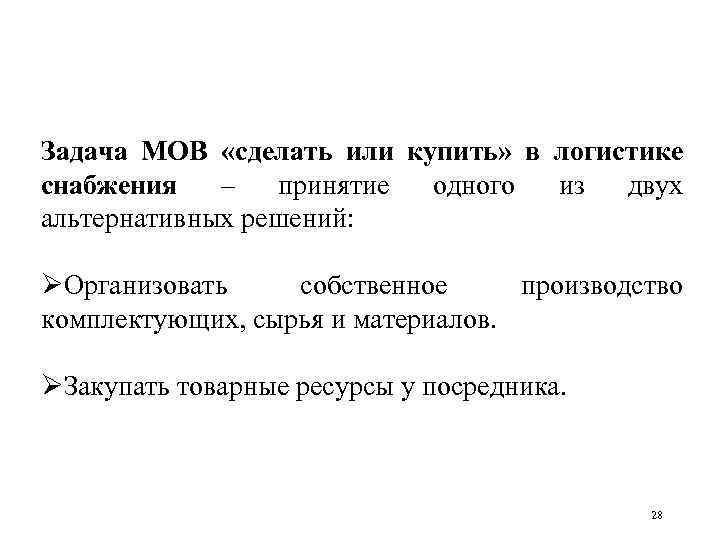 Задача МОВ «сделать или купить» в логистике снабжения – принятие одного из двух альтернативных решений:

➢Организовать собственное производство комплектующих, сырья и материалов.

➢Закупать товарные ресурсы у посредника.

28